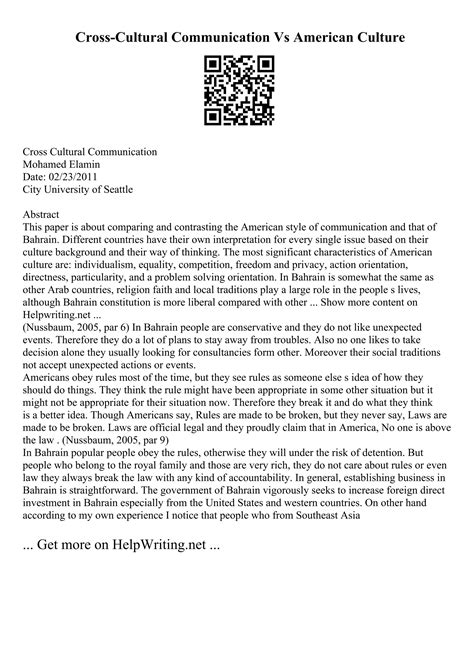 Cross-Cultural Communication Vs American Culture

Cross Cultural Communication
Mohamed Elamin
Date: 02/23/2011
City University of Seattle

Abstract
This paper is about comparing and contrasting the American style of communication and that of Bahrain. Different countries have their own interpretation for every single issue based on their culture background and their way of thinking. The most significant characteristics of American culture are: individualism, equality, competition, freedom and privacy, action orientation, directness, particularity, and a problem solving orientation. In Bahrain is somewhat the same as other Arab countries, religion faith and local traditions play a large role in the people s lives, although Bahrain constitution is more liberal compared with other ... Show more content on Helpwriting.net ...
(Nussbaum, 2005, par 6) In Bahrain people are conservative and they do not like unexpected events. Therefore they do a lot of plans to stay away from troubles. Also no one likes to take decision alone they usually looking for consultancies form other. Moreover their social traditions not accept unexpected actions or events.
Americans obey rules most of the time, but they see rules as someone else s idea of how they should do things. They think the rule might have been appropriate in some other situation but it might not be appropriate for their situation now. Therefore they break it and do what they think is a better idea. Though Americans say, Rules are made to be broken, but they never say, Laws are made to be broken. Laws are official legal and they proudly claim that in America, No one is above the law . (Nussbaum, 2005, par 9)
In Bahrain popular people obey the rules, otherwise they will under the risk of detention. But people who belong to the royal family and those are very rich, they do not care about rules or even law they always break the law with any kind of accountability. In general, establishing business in Bahrain is straightforward. The government of Bahrain vigorously seeks to increase foreign direct investment in Bahrain especially from the United States and western countries. On other hand according to my own experience I notice that people who from Southeast Asia

... Get more on HelpWriting.net ...